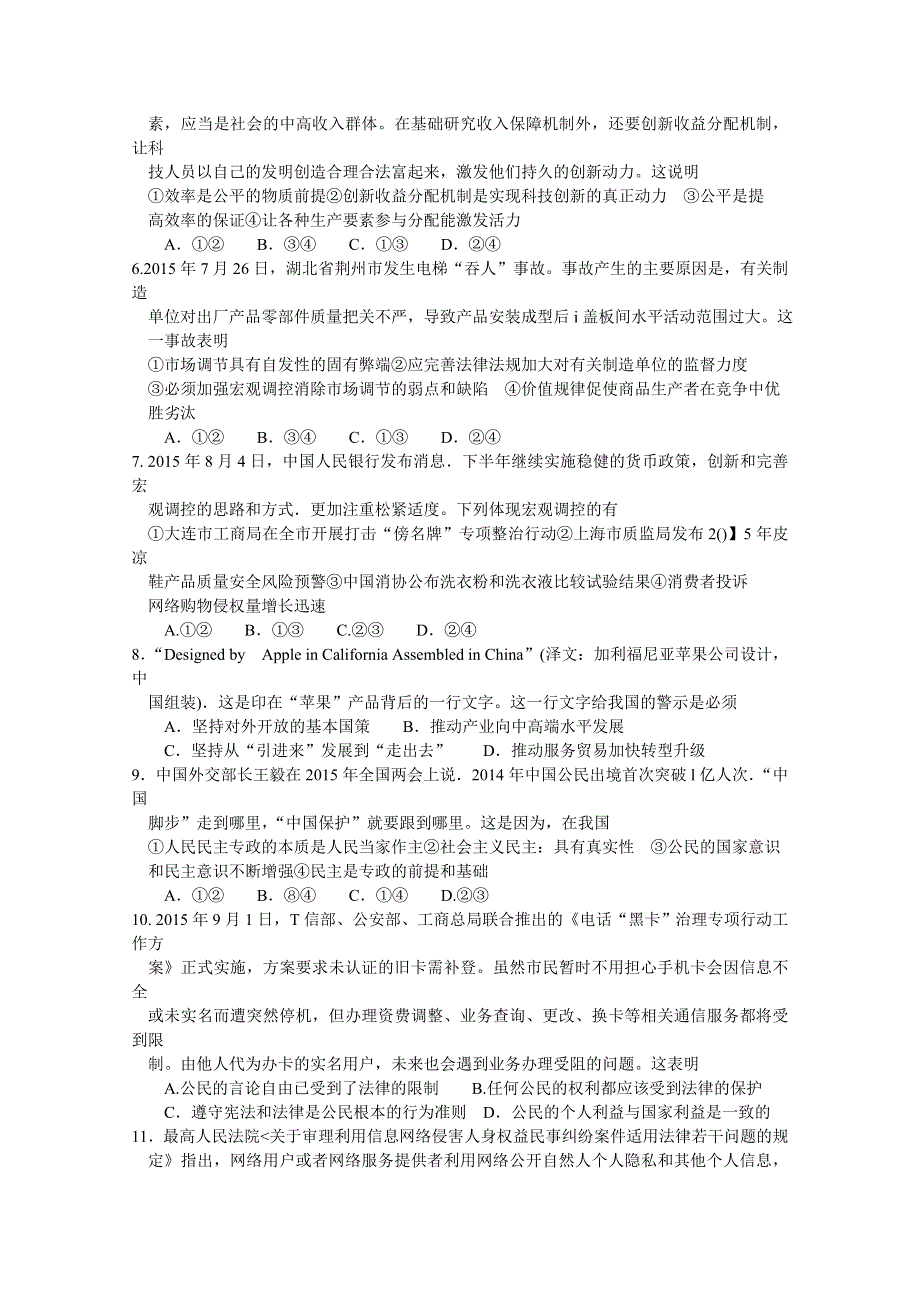 素，应当是社会的中高收入群体。在基础研究收入保障机制外，还要创新收益分配机制，让科技人员以自己的发明创造合理合法富起来，激发他们持久的创新动力。这说明

①效率是公平的物质前提②创新收益分配机制是实现科技创新的真正动力　③公平是提高效率的保证④让各种生产要素参与分配能激发活力

A．①②　　B．③④　　C．①③　　D．②④

6.2015 年 7 月 26 日，湖北省荆州市发生电梯“吞人”事故。事故产生的主要原因是，有关制造单位对出厂产品零部件质量把关不严，导致产品安装成型后 i 盖板间水平活动范围过大。这一事故表明

①市场调节具有自发性的固有弊端②应完善法律法规加大对有关制造单位的监督力度

③必须加强宏观调控消除市场调节的弱点和缺陷　④价值规律促使商品生产者在竞争中优胜劣汰

A．①②　　B．③④　　C．①③　　D．②④

7. 2015 年 8 月 4 日，中国人民银行发布消息．下半年继续实施稳健的货币政策，创新和完善宏观调控的思路和方式．更加注重松紧适度。下列体现宏观调控的有

①大连市工商局在全市开展打击“傍名牌”专项整治行动②上海市质监局发布 2()】5 年皮凉鞋产品质量安全风险预警③中国消协公布洗衣粉和洗衣液比较试验结果④消费者投诉网络购物侵权量增长迅速

A.①②　　B．①③　　C.②③　　D．②④

8．“Designed by　Apple in California Assembled in China”(泽文：加利福尼亚苹果公司设计，中国组装)．这是印在“苹果”产品背后的一行文字。这一行文字给我国的警示是必须

A．坚持对外开放的基本国策　　B．推动产业向中高端水平发展

C．坚持从“引进来”发展到“走出去”　　D．推动服务贸易加快转型升级

9．中国外交部长王毅在 2015 年全国两会上说．2014 年中国公民出境首次突破 l 亿人次．“中国脚步”走到哪里，“中国保护”就要跟到哪里。这是因为，在我国

①人民民主专政的本质是人民当家作主②社会主义民主：具有真实性　③公民的国家意识和民主意识不断增强④民主是专政的前提和基础

A．①②　　B．⑧④　　C．①④　　D.②③

10. 2015 年 9 月 1 日，T 信部、公安部、工商总局联合推出的《电话“黑卡”治理专项行动工作方案》正式实施，方案要求未认证的旧卡需补登。虽然市民暂时不用担心手机卡会因信息不全或未实名而遭突然停机，但办理资费调整、业务查询、更改、换卡等相关通信服务都将受到限制。由他人代为办卡的实名用户，未来也会遇到业务办理受阻的问题。这表明

A.公民的言论自由已受到了法律的限制　　B.任何公民的权利都应该受到法律的保护

C．遵守宪法和法律是公民根本的行为准则　D．公民的个人利益与国家利益是一致的

11．最高人民法院<关于审理利用信息网络侵害人身权益民事纠纷案件适用法律若干问题的规定》指出，网络用户或者网络服务提供者利用网络公开自然人个人隐私和其他个人信息，